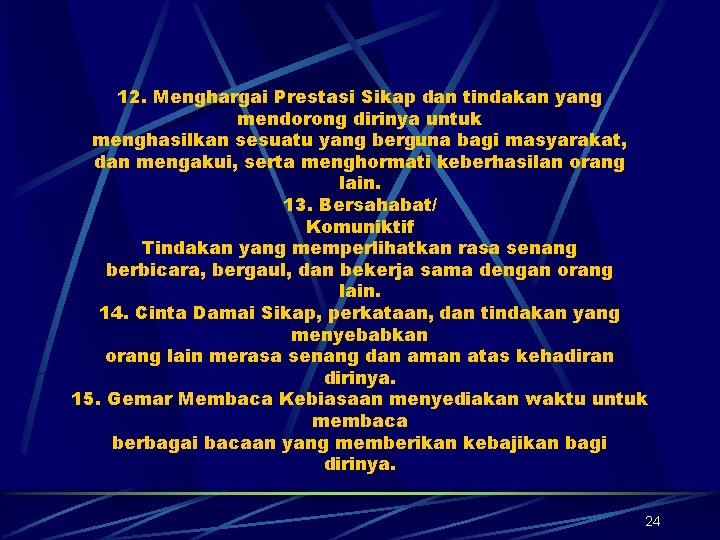 12. Menghargai Prestasi Sikap dan tindakan yang mendorong dirinya untuk menghasilkan sesuatu yang berguna bagi masyarakat, dan mengakui, serta menghormati keberhasilan orang lain.
13. Bersahabat/ Komuniktif
Tindakan yang memperlihatkan rasa senang berbicara, bergaul, dan bekerja sama dengan orang lain.
14. Cinta Damai Sikap, perkataan, dan tindakan yang menyebabkan orang lain merasa senang dan aman atas kehadiran dirinya.
15. Gemar Membaca Kebiasaan menyediakan waktu untuk membaca berbagai bacaan yang memberikan kebajikan bagi dirinya.

24